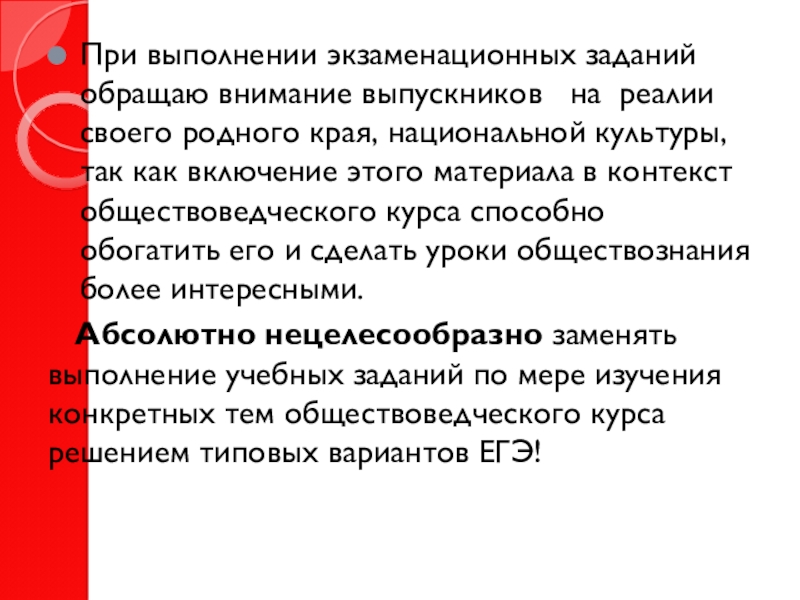 • При выполнении экзаменационных заданий обращаю внимание выпускников на реалии своего родного края, национальной культуры, так как включение этого материала в контекст обществоведческого курса способно обогатить его и сделать уроки обществознания более интересными.

Абсолютно нецелесообразно заменять выполнение учебных заданий по мере изучения конкретных тем обществоведческого курса решением типовых вариантов ЕГЭ!